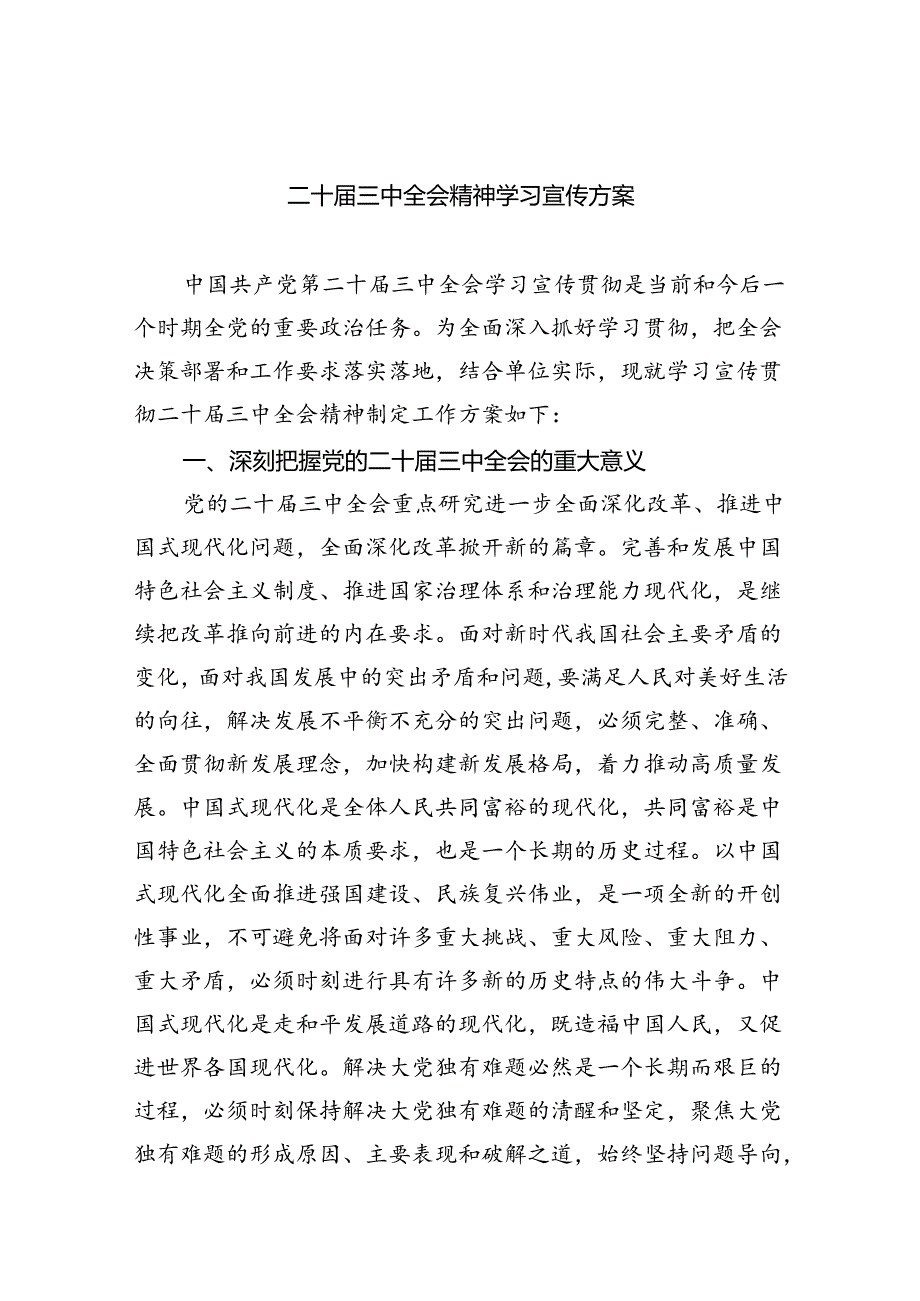 二十届三中全会精神学习宣传方案

中国共产党第二十届三中全会学习宣传贯彻是当前和今后一个时期全党的重要政治任务。为全面深入抓好学习贯彻，把全会决策部署和工作要求落实落地，结合单位实际，现就学习宣传贯彻二十届三中全会精神制定工作方案如下：

一、深刻把握党的二十届三中全会的重大意义

党的二十届三中全会重点研究进一步全面深化改革、推进中国式现代化问题，全面深化改革掀开新的篇章。完善和发展中国特色社会主义制度、推进国家治理体系和治理能力现代化，是继续把改革推向前进的内在要求。面对新时代我国社会主要矛盾的变化，面对我国发展中的突出矛盾和问题，要满足人民对美好生活的向往，解决发展不平衡不充分的突出问题，必须完整、准确、全面贯彻新发展理念，加快构建新发展格局，着力推动高质量发展。中国式现代化是全体人民共同富裕的现代化，共同富裕是中国特色社会主义的本质要求，也是一个长期的历史过程。以中国式现代化全面推进强国建设、民族复兴伟业，是一项全新的开创性事业，不可避免将面对许多重大挑战、重大风险、重大阻力、重大矛盾，必须时刻进行具有许多新的历史特点的伟大斗争。中国式现代化是走和平发展道路的现代化，既造福中国人民，又促进世界各国现代化。解决大党独有难题必然是一个长期而艰巨的过程，必须时刻保持解决大党独有难题的清醒和坚定，聚焦大党独有难题的形成原因、主要表现和破解之道，始终坚持问题导向，